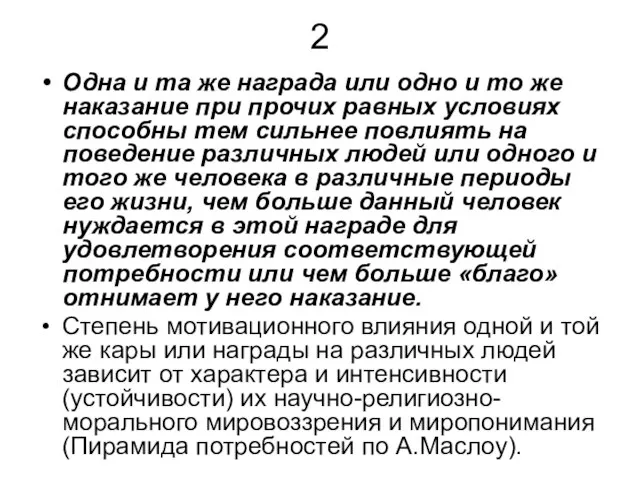 2

• Одна и та же награда или одно и то же наказание при прочих равных условиях способны тем сильнее повлиять на поведение различных людей или одного и того же человека в различные периоды его жизни, чем больше данный человек нуждается в этой награде для удовлетворения соответствующей потребности или чем больше «благо» отнимает у него наказание.

• Степень мотивационного влияния одной и той же кары или награды на различных людей зависит от характера и интенсивности (устойчивости) их научно-религиозно-морального мировоззрения и миропонимания (Пирамида потребностей по А.Маслоу).